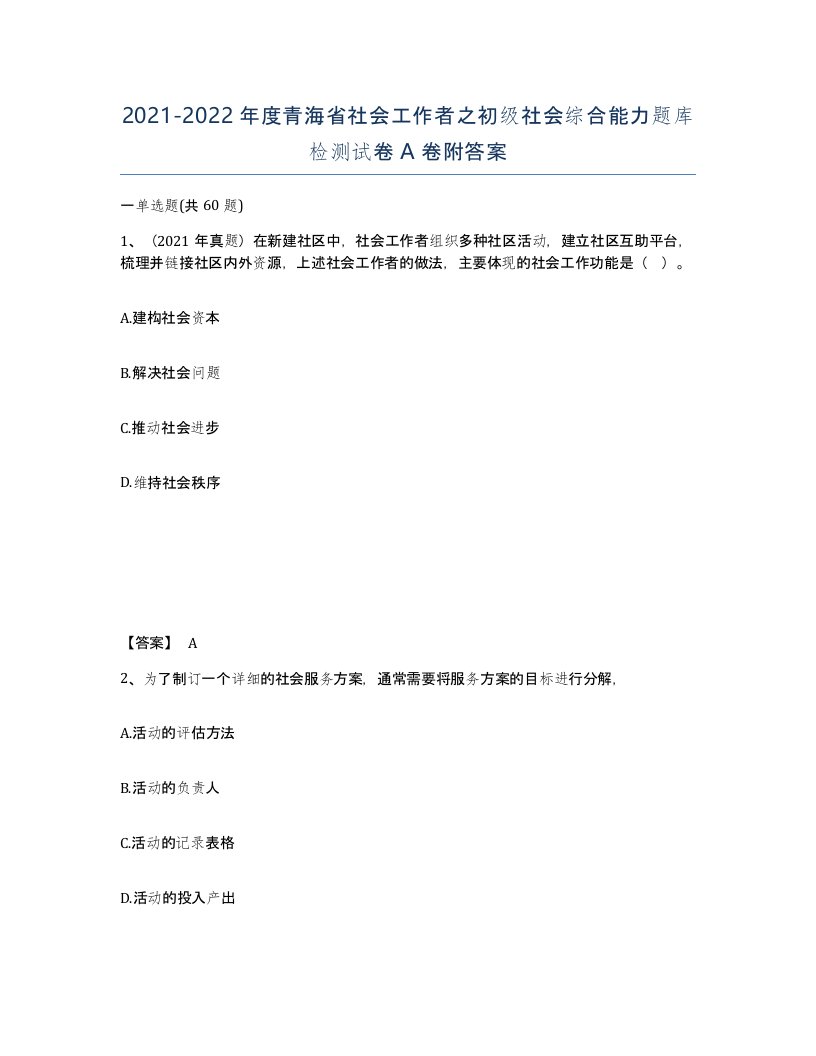 2021-2022年度青海省社会工作者之初级社会综合能力题库检测试卷A卷附答案

一单选题(共60题)

1、（2021年真题）在新建社区中，社会工作者组织多种社区活动，建立社区互助平台，梳理并链接社区内外资源，上述社会工作者的做法，主要体现的社会工作功能是（ ）。

A.建构社会资本

B.解决社会问题

C.推动社会进步

D.维持社会秩序

【答案】 A

2、为了制订一个详细的社会服务方案，通常需要将服务方案的目标进行分解，

A.活动的评估方法

B.活动的负责人

C.活动的记录表格

D.活动的投入产出